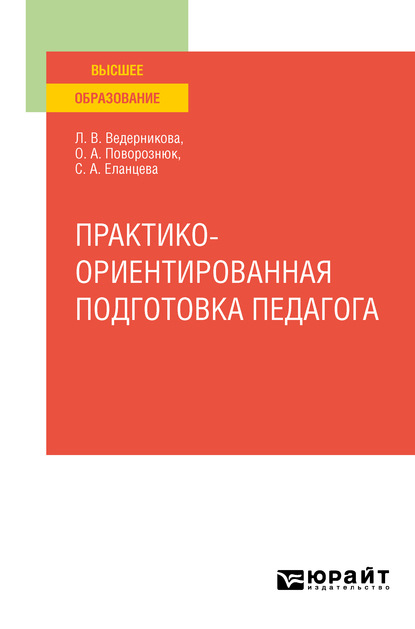 ВЫСШЕЕ
ОБРАЗОВАНИЕ

Л. В. Ведерникова,
О. А. Поворознюк,
С. А. Еланцева

ПРАКТИКО-ОРИЕНТИРОВАННАЯ ПОДГОТОВКА ПЕДАГОГА

ЮРАЙТ
издательство